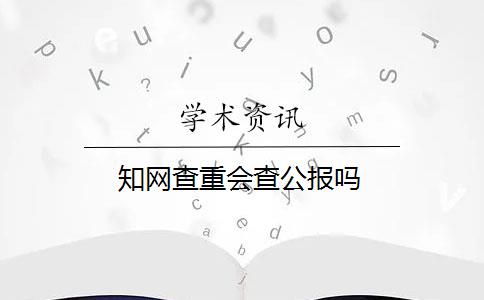 学术资讯

知网查重会查公报吗